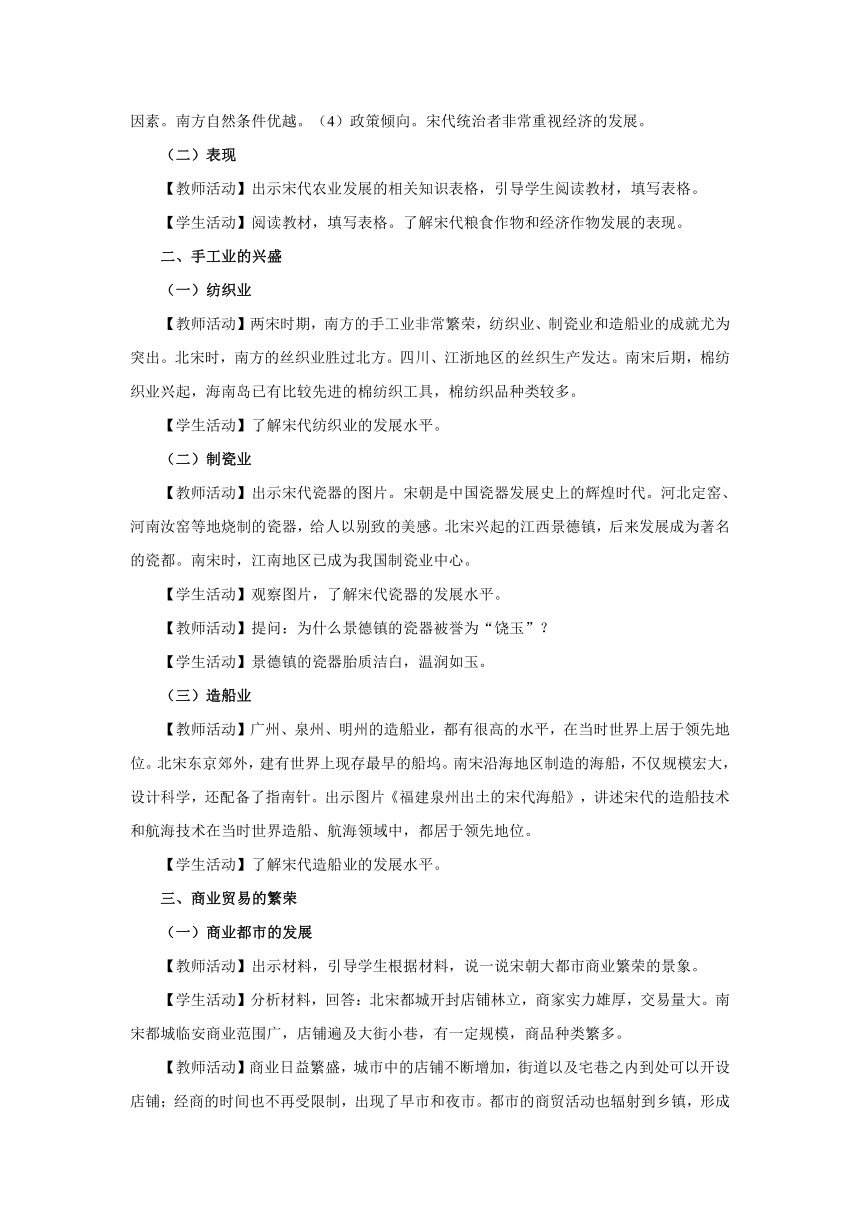 因素。南方自然条件优越。（4）政策倾向。宋代统治者非常重视经济的发展。

（二）表现

【教师活动】出示宋代农业发展的相关知识表格，引导学生阅读教材，填写表格。

【学生活动】阅读教材，填写表格。了解宋代粮食作物和经济作物发展的表现。

二、手工业的兴盛

（一）纺织业

【教师活动】两宋时期，南方的手工业非常繁荣，纺织业、制瓷业和造船业的成就尤为突出。北宋时，南方的丝织业胜过北方。四川、江浙地区的丝织生产发达。南宋后期，棉纺织业兴起，海南岛已有比较先进的棉纺织工具，棉纺织品种类较多。

【学生活动】了解宋代纺织业的发展水平。

（二）制瓷业

【教师活动】出示宋代瓷器的图片。宋朝是中国瓷器发展史上的辉煌时代。河北定窑、河南汝窑等地烧制的瓷器，给人以别致的美感。北宋兴起的江西景德镇，后来发展成为著名的瓷都。南宋时，江南地区已成为我国制瓷业中心。

【学生活动】观察图片，了解宋代瓷器的发展水平。

【教师活动】提问：为什么景德镇的瓷器被誉为“饶玉”？

【学生活动】景德镇的瓷器胎质洁白，温润如玉。

（三）造船业

【教师活动】广州、泉州、明州的造船业，都有很高的水平，在当时世界上居于领先地位。北宋东京郊外，建有世界上现存最早的船坞。南宋沿海地区制造的海船，不仅规模宏大，设计科学，还配备了指南针。出示图片《福建泉州出土的宋代海船》，讲述宋代的造船技术和航海技术在当时世界造船、航海领域中，都居于领先地位。

【学生活动】了解宋代造船业的发展水平。

三、商业贸易的繁荣

（一）商业都市的发展

【教师活动】出示材料，引导学生根据材料，说一说宋朝大都市商业繁荣的景象。

【学生活动】分析材料，回答：北宋都城开封店铺林立，商家实力雄厚，交易量大。南宋都城临安商业范围广，店铺遍及大街小巷，有一定规模，商品种类繁多。

【教师活动】商业日益繁盛，城市中的店铺不断增加，街道以及宅巷之内到处可以开设店铺；经商的时间也不再受限制，出现了早市和夜市。都市的商贸活动也辐射到乡镇，形成